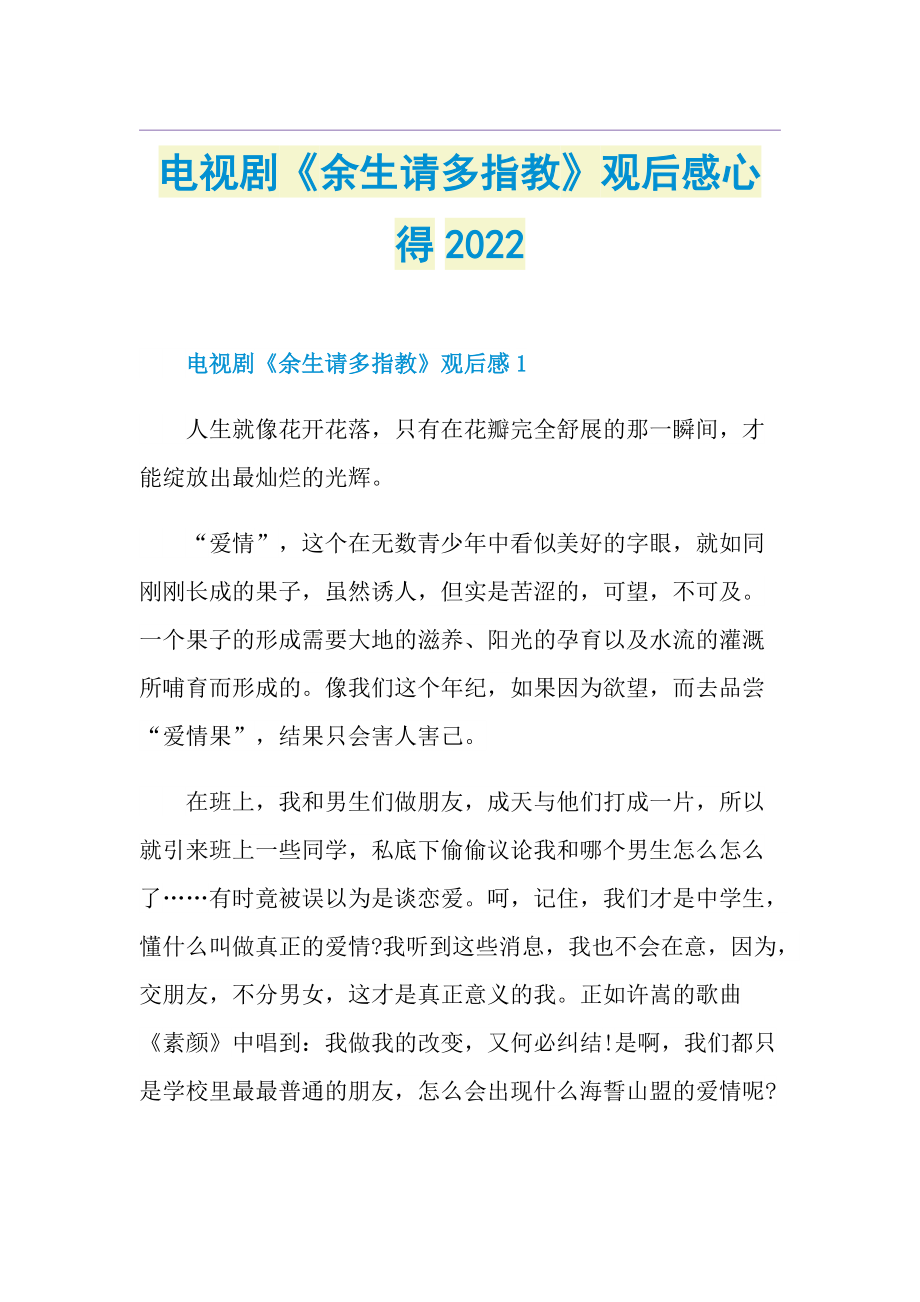 电视剧《余生请多指教》观后感心得 2022

电视剧《余生请多指教》观后感 1

人生就像花开花落，只有在花瓣完全舒展的那一瞬间，才能绽放出最灿烂的光辉。

“爱情”，这个在无数青少年中看似美好的字眼，就如同刚刚长成的果子，虽然诱人，但实是苦涩的，可望，不可及。一个果子的形成需要大地的滋养、阳光的孕育以及水流的灌溉所哺育而形成的。像我们这个年纪，如果因为欲望，而去品尝“爱情果”，结果只会害人害己。

在班上，我和男生们做朋友，成天与他们打成一片，所以就引来班上一些同学，私底下偷偷议论我和哪个男生怎么怎么了……有时竟被误以为是谈恋爱。呵，记住，我们才是中学生，懂什么叫做真正的爱情?我听到这些消息，我也不会在意，因为，交朋友，不分男女，这才是真正意义的我。正如许嵩的歌曲《素颜》中唱到：我做我的改变，又何必纠结!是啊，我们都只是学校里最最普通的朋友，怎么会出现什么海誓山盟的爱情呢?